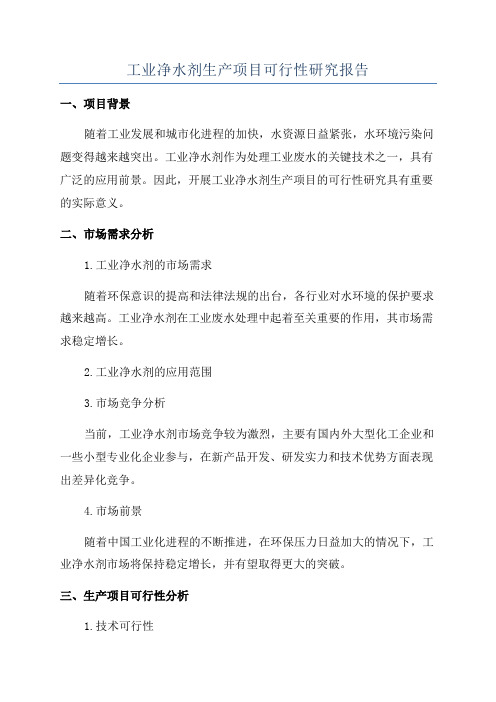 工业净水剂生产项目可行性研究报告

一、项目背景

随着工业发展和城市化进程的加快，水资源日益紧张，水环境污染问题变得越来越突出。工业净水剂作为处理工业废水的关键技术之一，具有广泛的应用前景。因此，开展工业净水剂生产项目的可行性研究具有重要的实际意义。

二、市场需求分析

1.工业净水剂的市场需求

随着环保意识的提高和法律法规的出台，各行业对水环境的保护要求越来越高。工业净水剂在工业废水处理中起着至关重要的作用，其市场需求稳定增长。

2.工业净水剂的应用范围

3.市场竞争分析

当前，工业净水剂市场竞争较为激烈，主要有国内外大型化工企业和一些小型专业化企业参与，在新产品开发、研发实力和技术优势方面表现出差异化竞争。

4.市场前景

随着中国工业化进程的不断推进，在环保压力日益加大的情况下，工业净水剂市场将保持稳定增长，并有望取得更大的突破。

三、生产项目可行性分析

1.技术可行性